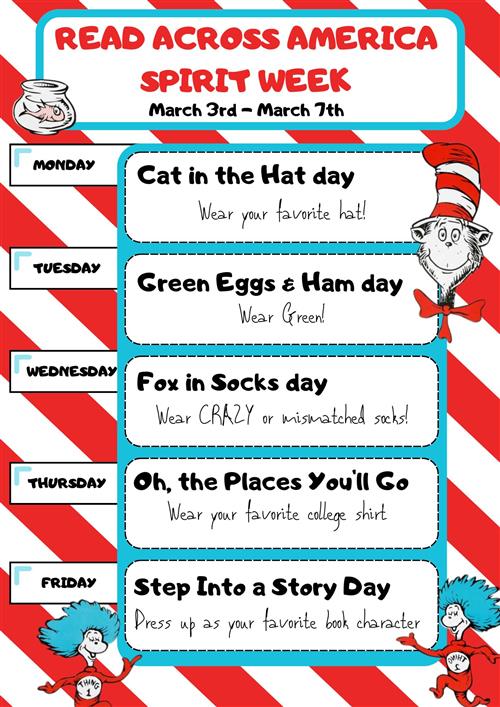 READ ACROSS AMERICA
SPIRIT WEEK
March 3rd – March 7th

MONDAY

Cat in the Hat day
Wear your favorite hat!

TUESDAY

Green Eggs & Ham day
Wear Green!

WEDNESDAY

Fox in Socks day
Wear CRAZY or mismatched socks!

THURSDAY

Oh, the Places You'll Go
Wear your favorite college shirt

FRIDAY

Step Into a Story Day
Dress up as your favorite book character

THING 1

THING 2